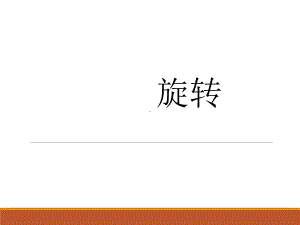 旋转